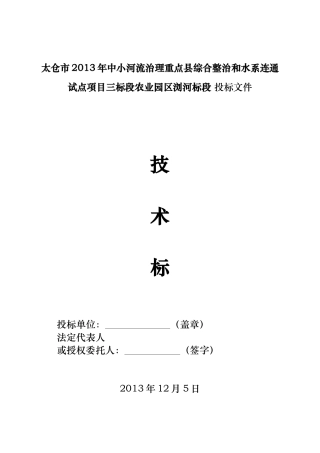 太仓市2013年中小河流治理重点县综合整治和水系连通试点项目三标段农业园区浏河标段 投标文件

技

术

标

投标单位：______________（盖章）
法定代表人
或授权委托人：____________（签字）

2013年12月5日